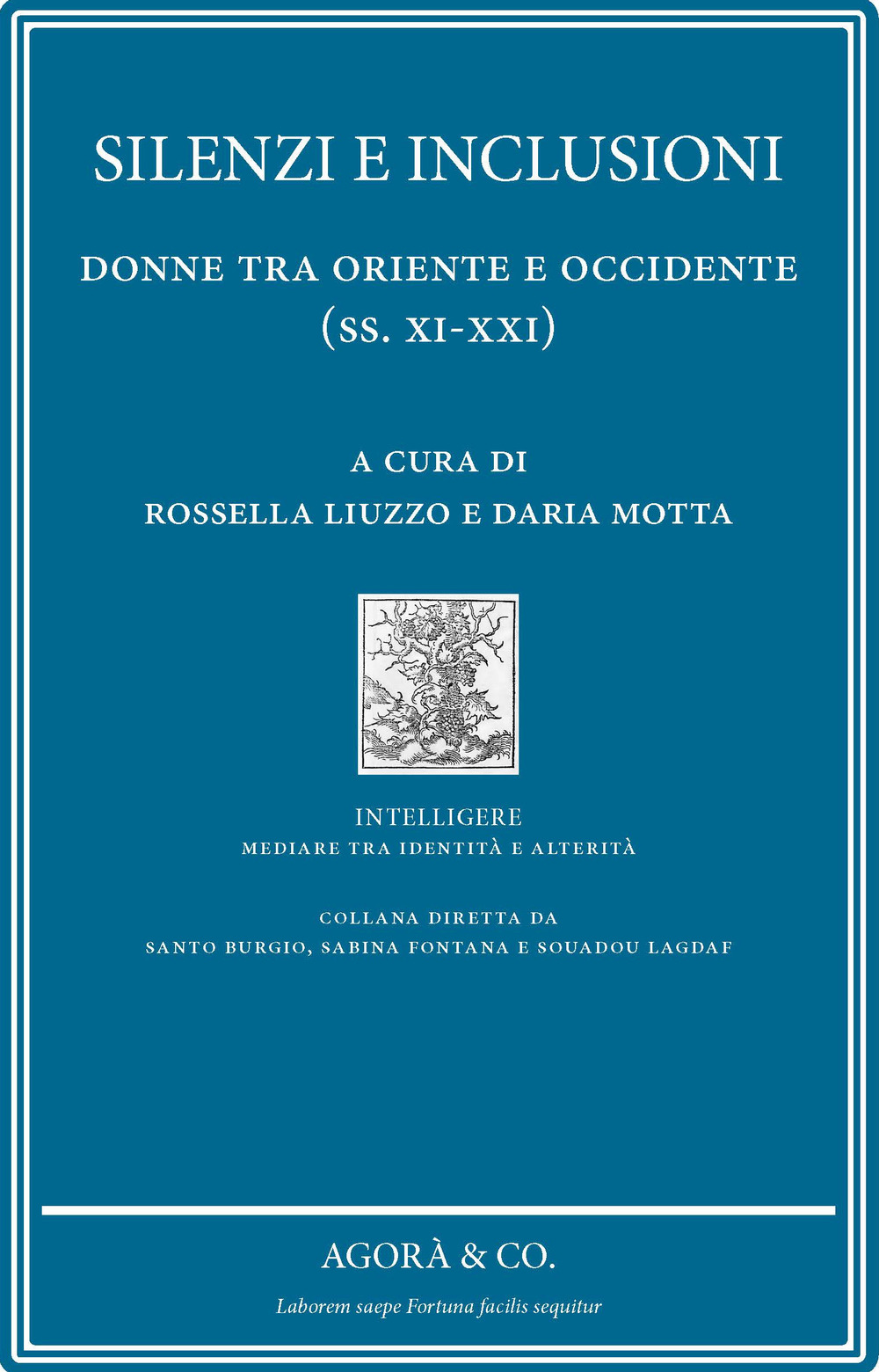 SILENZI E INCLUSIONI

DONNE TRA ORIENTE E OCCIDENTE
(SS. XI-XXI)

A CURA DI
ROSSELLA LIUZZO E DARIA MOTTA

INTELLIGERE
MEDIARE TRA IDENTITÀ E ALTERITÀ

COLLANA DIRETTA DA
SANTO BURGIO, SABINA FONTANA E SOUADOU LAGDAF

AGORÀ & CO.

Laborem saepe Fortuna facilis sequitur